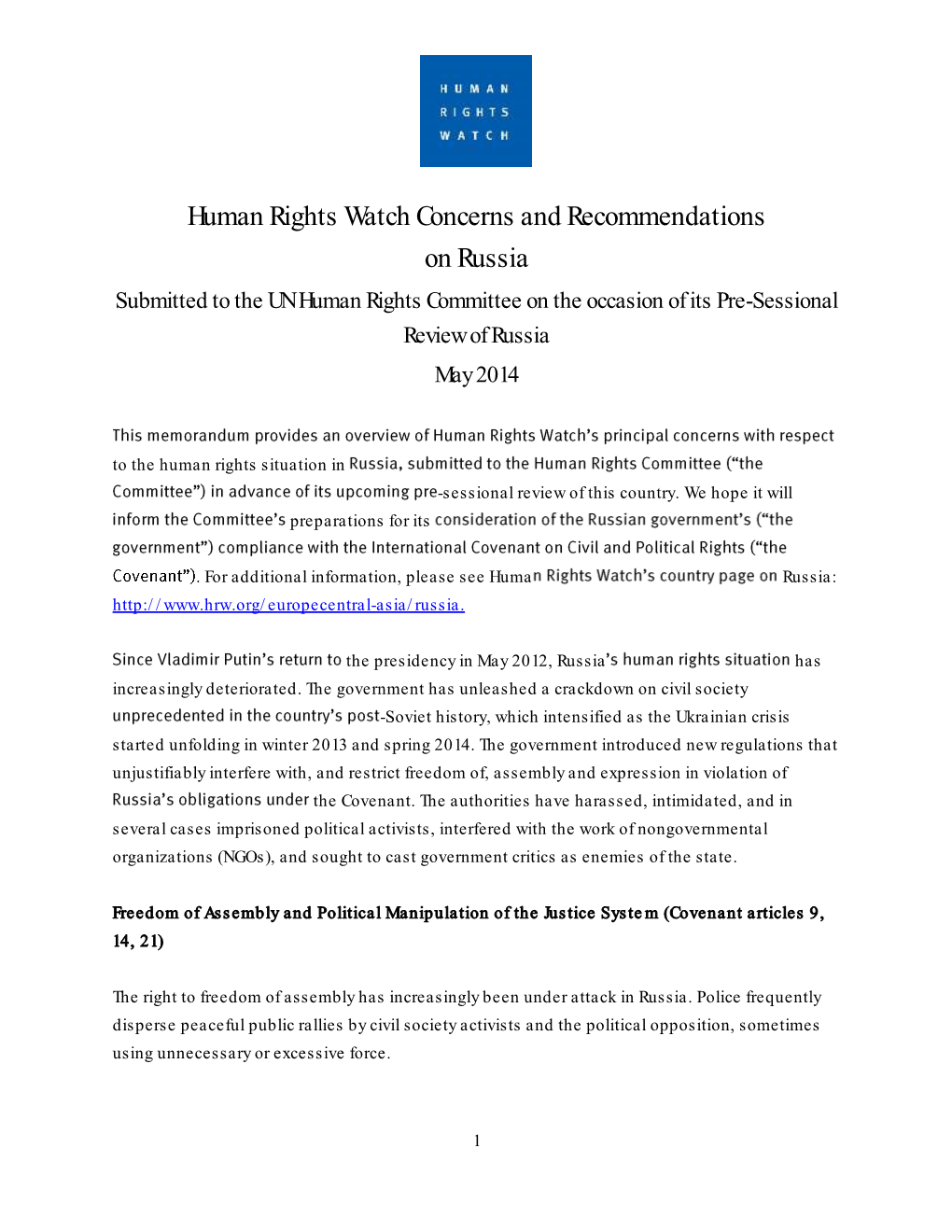 HUMAN
RIGHTS
WATCH

Human Rights Watch Concerns and Recommendations on Russia

Submitted to the UN Human Rights Committee on the occasion of its Pre-Sessional Review of Russia

May 2014

This memorandum provides an overview of Human Rights Watch's principal concerns with respect to the human rights situation in Russia, submitted to the Human Rights Committee ("the Committee") in advance of its upcoming pre-sessional review of this country. We hope it will inform the Committee's preparations for its consideration of the Russian government's ("the government") compliance with the International Covenant on Civil and Political Rights ("the Covenant"). For additional information, please see Human Rights Watch's country page on Russia: http://www.hrw.org/europecentral-asia/russia.

Since Vladimir Putin's return to the presidency in May 2012, Russia's human rights situation has increasingly deteriorated. The government has unleashed a crackdown on civil society unprecedented in the country's post-Soviet history, which intensified as the Ukrainian crisis started unfolding in winter 2013 and spring 2014. The government introduced new regulations that unjustifiably interfere with, and restrict freedom of, assembly and expression in violation of Russia's obligations under the Covenant. The authorities have harassed, intimidated, and in several cases imprisoned political activists, interfered with the work of nongovernmental organizations (NGOs), and sought to cast government critics as enemies of the state.

Freedom of Assembly and Political Manipulation of the Justice System (Covenant articles 9, 14, 21)

The right to freedom of assembly has increasingly been under attack in Russia. Police frequently disperse peaceful public rallies by civil society activists and the political opposition, sometimes using unnecessary or excessive force.

1